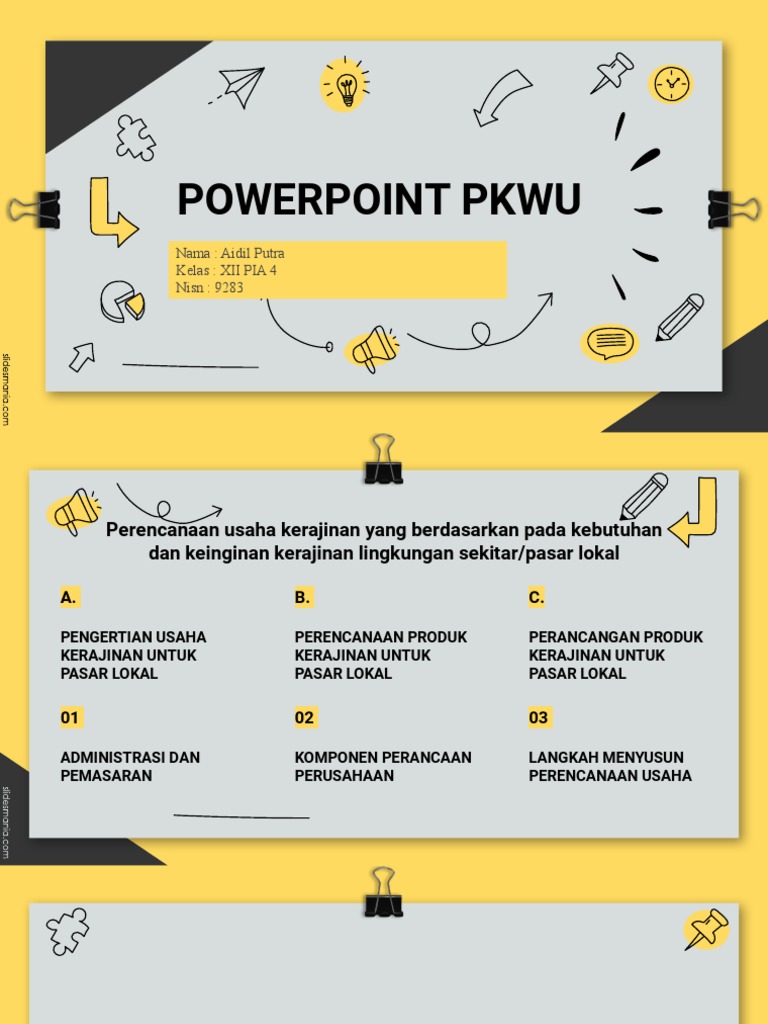 POWERPOINT PKWU

Nama : Aidil Putra
Kelas : XII PIA 4
Nisn : 9283

slidesmania.com

Perencanaan usaha kerajinan yang berdasarkan pada kebutuhan dan keinginan kerajinan lingkungan sekitar/pasar lokal

A.

PENGERTIAN USAHA KERAJINAN UNTUK PASAR LOKAL

B.

PERENCANAAN PRODUK KERAJINAN UNTUK PASAR LOKAL

C.

PERANCANGAN PRODUK KERAJINAN UNTUK PASAR LOKAL

01

ADMINISTRASI DAN PEMASARAN

02

KOMPONEN PERANCAAN PERUSAHAAN

03

LANGKAH MENYUSUN PERENCANAAN USAHA

slidesmania.com